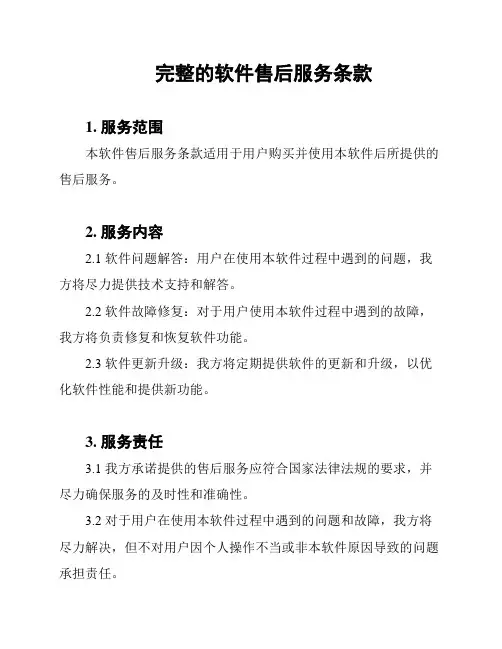 完整的软件售后服务条款

1. 服务范围

本软件售后服务条款适用于用户购买并使用本软件后所提供的售后服务。

2. 服务内容

2.1 软件问题解答：用户在使用本软件过程中遇到的问题，我方将尽力提供技术支持和解答。

2.2 软件故障修复：对于用户使用本软件过程中遇到的故障，我方将负责修复和恢复软件功能。

2.3 软件更新升级：我方将定期提供软件的更新和升级，以优化软件性能和提供新功能。

3. 服务责任

3.1 我方承诺提供的售后服务应符合国家法律法规的要求，并尽力确保服务的及时性和准确性。

3.2 对于用户在使用本软件过程中遇到的问题和故障，我方将尽力解决，但不对用户因个人操作不当或非本软件原因导致的问题承担责任。